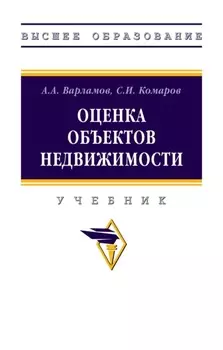 ВЫСШЕЕ ОБРАЗОВАНИЕ

А.А. Варламов, С.И. Комаров

ОЦЕНКА ОБЪЕКТОВ НЕДВИЖИМОСТИ

УЧЕБНИК